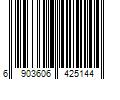 6 903606 425144